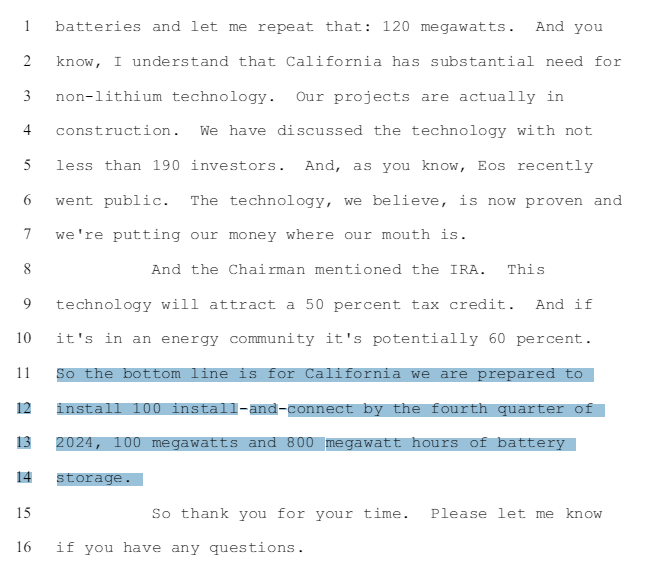 1 batteries and let me repeat that: 120 megawatts. And you
2 know, I understand that California has substantial need for
3 non-lithium technology. Our projects are actually in
4 construction. We have discussed the technology with not
5 less than 190 investors. And, as you know, Eos recently
6 went public. The technology, we believe, is now proven and
7 we're putting our money where our mouth is.
8 And the Chairman mentioned the IRA. This
9 technology will attract a 50 percent tax credit. And if
10 it's in an energy community it's potentially 60 percent.
11 So the bottom line is for California we are prepared to
12 install 100 install-and-connect by the fourth quarter of
13 2024, 100 megawatts and 800 megawatt hours of battery
14 storage.
15 So thank you for your time. Please let me know
16 if you have any questions.